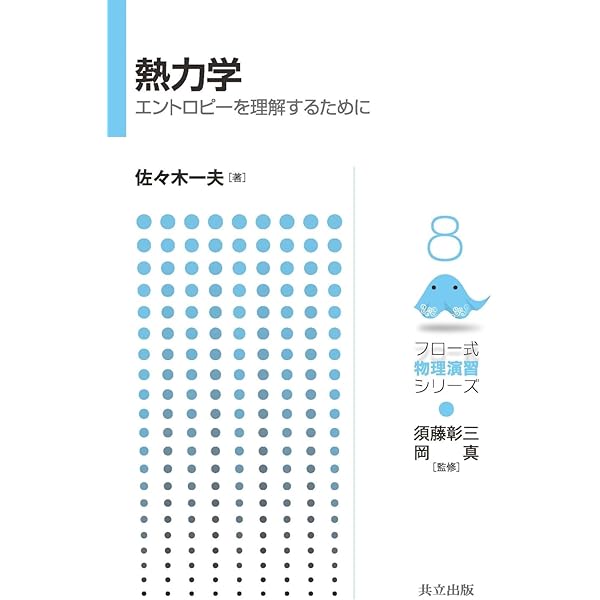 熱力学
エントロピーを理解するために

佐々木一夫［著］

8

フロー式
物理演習
シリーズ

須藤彰三
岡 真
［監修］

共立出版